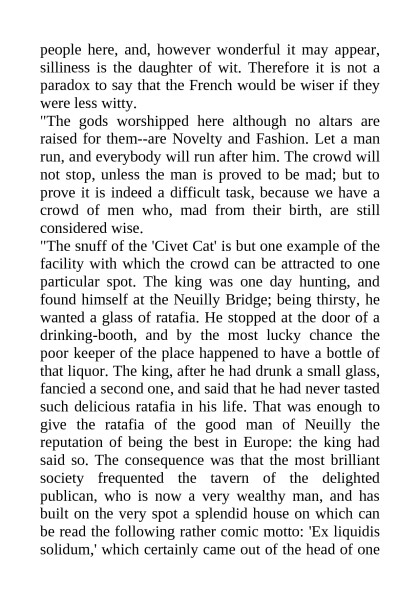 people here, and, however wonderful it may appear, silliness is the daughter of wit. Therefore it is not a paradox to say that the French would be wiser if they were less witty.
"The gods worshipped here although no altars are raised for them--are Novelty and Fashion. Let a man run, and everybody will run after him. The crowd will not stop, unless the man is proved to be mad; but to prove it is indeed a difficult task, because we have a crowd of men who, mad from their birth, are still considered wise.
"The snuff of the 'Civet Cat' is but one example of the facility with which the crowd can be attracted to one particular spot. The king was one day hunting, and found himself at the Neuilly Bridge; being thirsty, he wanted a glass of ratafia. He stopped at the door of a drinking-booth, and by the most lucky chance the poor keeper of the place happened to have a bottle of that liquor. The king, after he had drunk a small glass, fancied a second one, and said that he had never tasted such delicious ratafia in his life. That was enough to give the ratafia of the good man of Neuilly the reputation of being the best in Europe: the king had said so. The consequence was that the most brilliant society frequented the tavern of the delighted publican, who is now a very wealthy man, and has built on the very spot a splendid house on which can be read the following rather comic motto: 'Ex liquidis solidum,' which certainly came out of the head of one